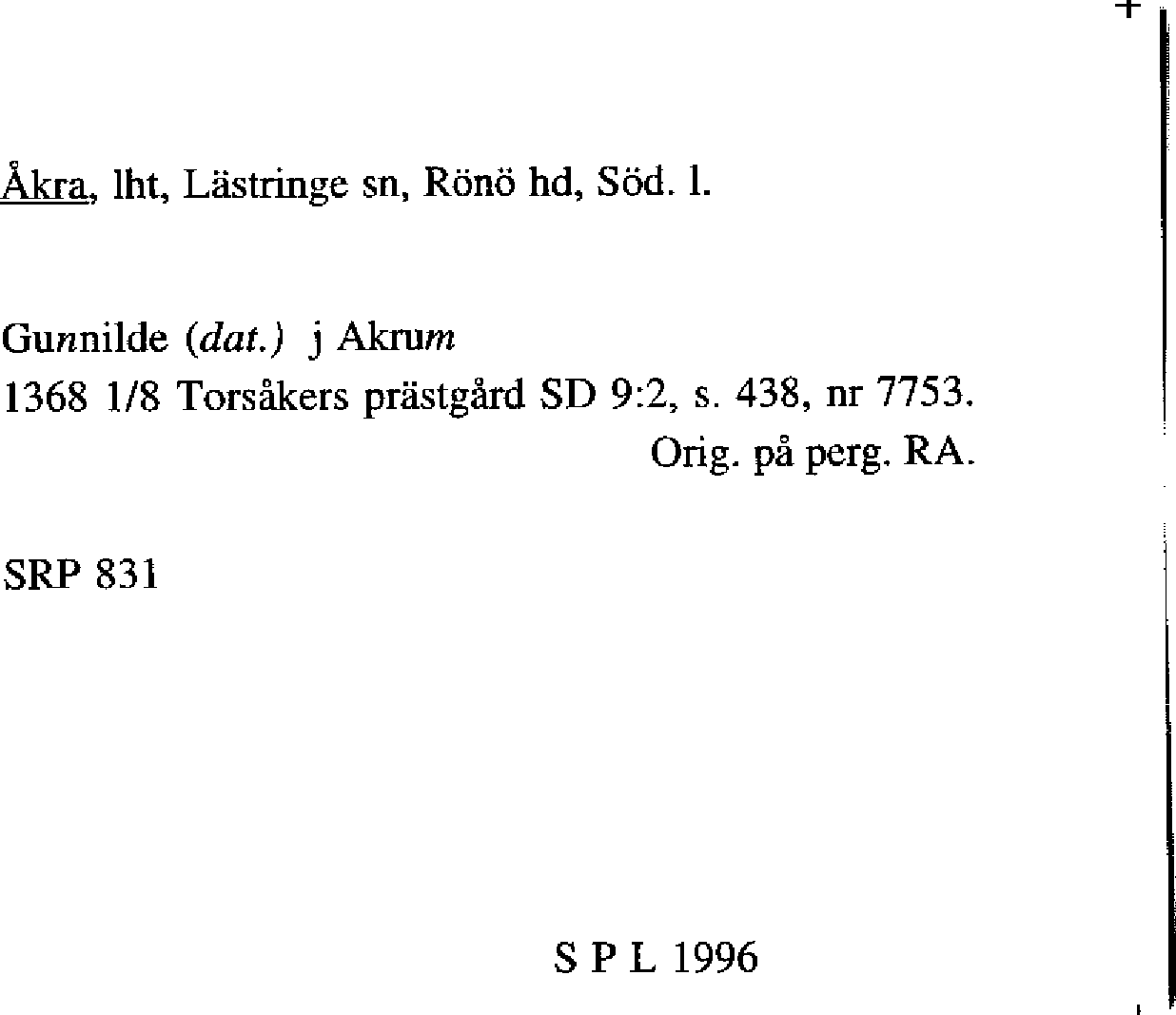 +

Åkra, lht, Lästringe sn, Rönö hd, Söd. l.

Gunnilde (dat.) j Akrum
1368 1/8 Torsåkers prästgård SD 9:2, s. 438, nr 7753.
Orig. på perg. RA.

SRP 831

S P L 1996